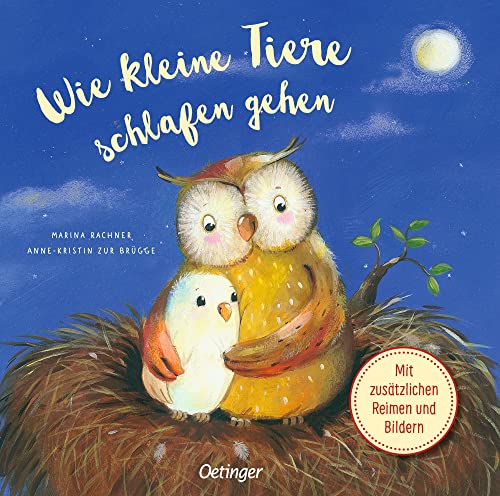 Wie kleine Tiere schlafen gehen

MARINA RACHNER
ANNE-KRISTIN ZUR BRÜGGE

Mit zusätzlichen Reimen und Bildern

Oetinger